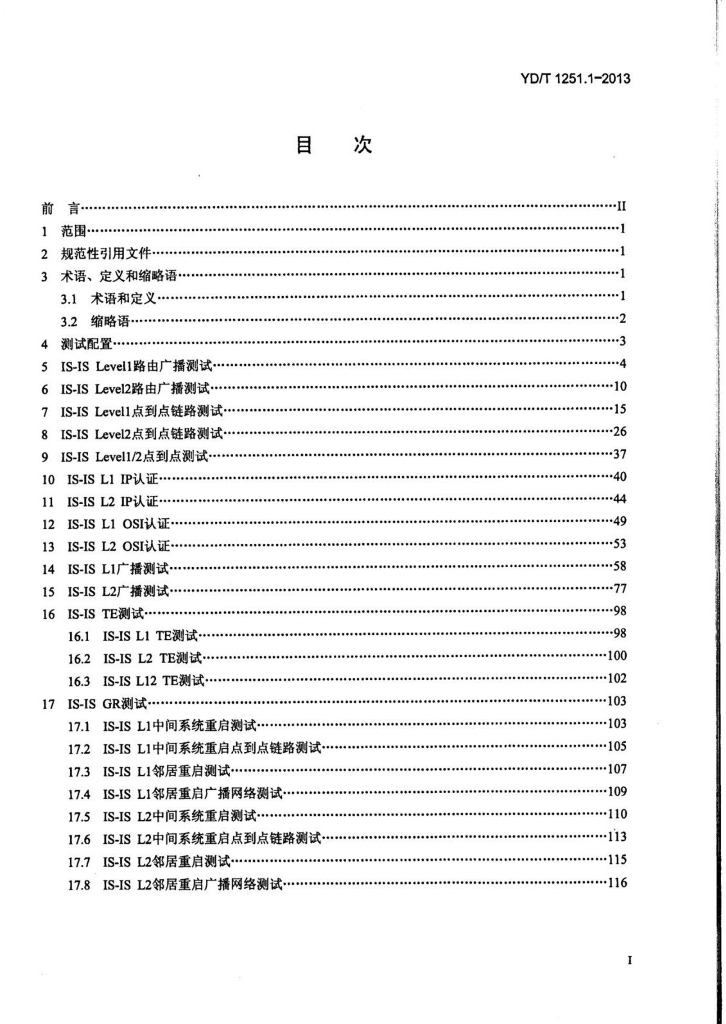 YD/T 1251.1-2013

目 次

前 言 II
1 范围 1
2 规范性引用文件 1
3 术语、定义和缩略语 1
3.1 术语和定义 1
3.2 缩略语 2
4 测试配置 3
5 IS-IS Level1路由广播测试 4
6 IS-IS Level2路由广播测试 10
7 IS-IS Level1点到点链路测试 15
8 IS-IS Level2点到点链路测试 26
9 IS-IS Level1/2点到点测试 37
10 IS-IS L1 IP认证 40
11 IS-IS L2 IP认证 44
12 IS-IS L1 OSI认证 49
13 IS-IS L2 OSI认证 53
14 IS-IS L1广播测试 58
15 IS-IS L2广播测试 77
16 IS-IS TE测试 98
16.1 IS-IS L1 TE测试 98
16.2 IS-IS L2 TE测试 100
16.3 IS-IS L12 TE测试 102
17 IS-IS GR测试 103
17.1 IS-IS L1中间系统重启测试 103
17.2 IS-IS L1中间系统重启点到点链路测试 105
17.3 IS-IS L1邻居重启测试 107
17.4 IS-IS L1邻居重启广播网络测试 109
17.5 IS-IS L2中间系统重启测试 110
17.6 IS-IS L2中间系统重启点到点链路测试 113
17.7 IS-IS L2邻居重启测试 115
17.8 IS-IS L2邻居重启广播网络测试 116

I